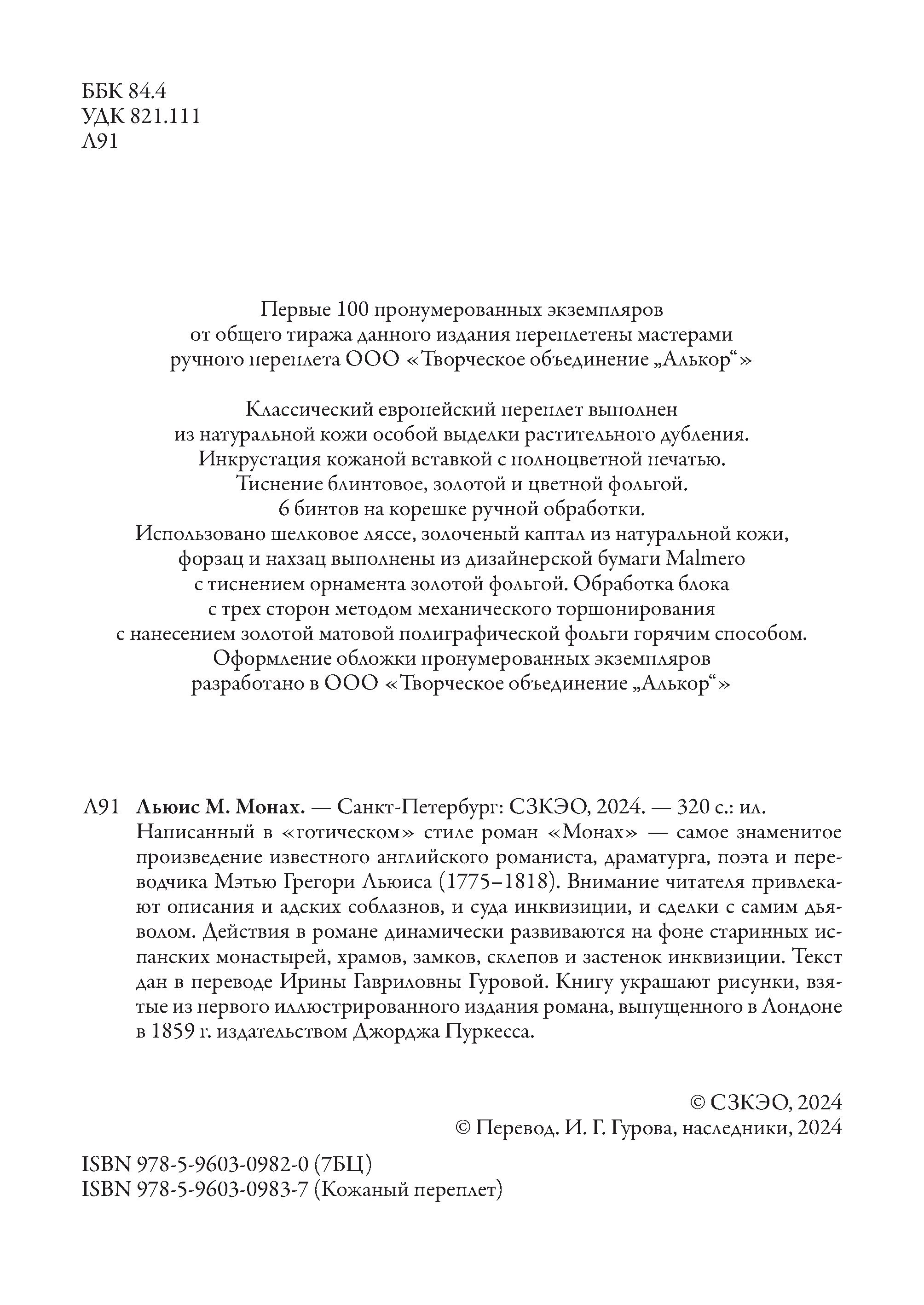 ББК 84.4
УДК 821.111
Л91

Первые 100 пронумерованных экземпляров от общего тиража данного издания переплетены мастерами ручного переплета ООО «Творческое объединение „Алькор“»

Классический европейский переплет выполнен из натуральной кожи особой выделки растительного дубления. Инкрустация кожаной вставкой с полноцветной печатью. Тиснение блинтовое, золотой и цветной фольгой. 6 бинтов на корешке ручной обработки. Использовано шелковое ляссе, золоченый каптал из натуральной кожи, форзац и нахзац выполнены из дизайнерской бумаги Malmero с тиснением орнамента золотой фольгой. Обработка блока с трех сторон методом механического торшонирования с нанесением золотой матовой полиграфической фольги горячим способом. Оформление обложки пронумерованных экземпляров разработано в ООО «Творческое объединение „Алькор“»

Л91 Льюис М. Монах. — Санкт-Петербург: СЗКЭО, 2024. — 320 с.: ил.
Написанный в «готическом» стиле роман «Монах» — самое знаменитое произведение известного английского романиста, драматурга, поэта и переводчика Мэтью Грегори Льюиса (1775–1818). Внимание читателя привлекают описания и адских соблазнов, и суда инквизиции, и сделки с самим дьяволом. Действия в романе динамически развиваются на фоне старинных испанских монастырей, храмов, замков, склепов и застенок инквизиции. Текст дан в переводе Ирины Гавриловны Гуровой. Книгу украшают рисунки, взятые из первого иллюстрированного издания романа, выпущенного в Лондоне в 1859 г. издательством Джорджа Пуркесса.

© СЗКЭО, 2024
© Перевод. И. Г. Гурова, наследники, 2024

ISBN 978-5-9603-0982-0 (7БЦ)
ISBN 978-5-9603-0983-7 (Кожаный переплет)